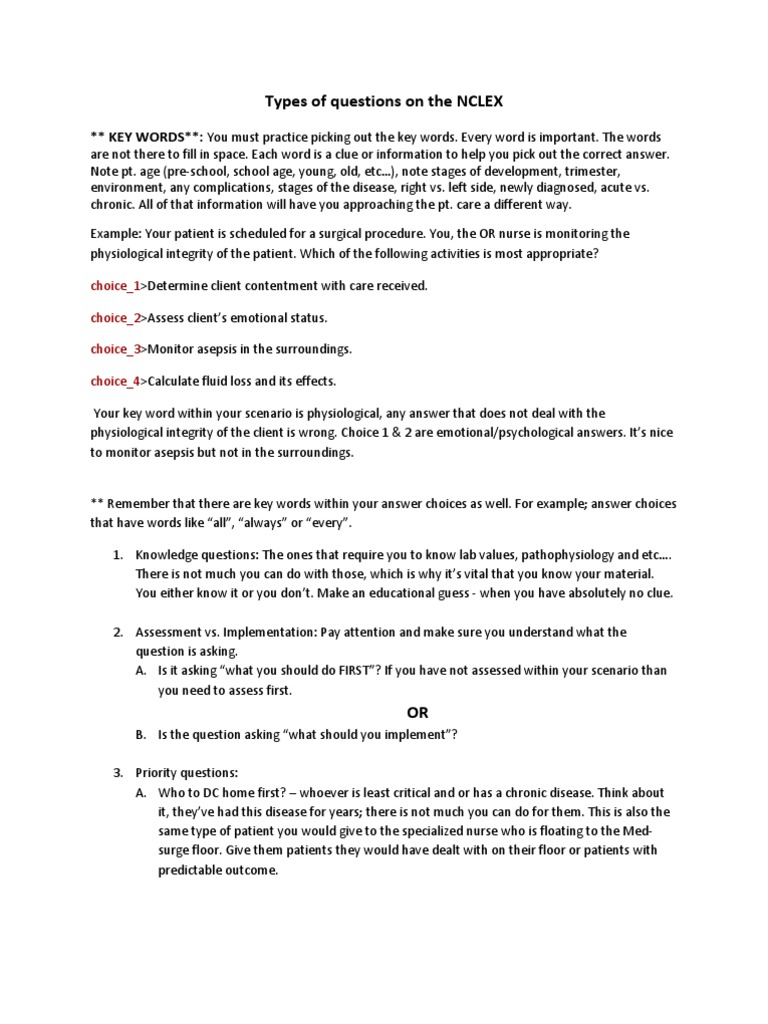 Types of questions on the NCLEX

** KEY WORDS**: You must practice picking out the key words. Every word is important. The words are not there to fill in space. Each word is a clue or information to help you pick out the correct answer. Note pt. age (pre-school, school age, young, old, etc…), note stages of development, trimester, environment, any complications, stages of the disease, right vs. left side, newly diagnosed, acute vs. chronic. All of that information will have you approaching the pt. care a different way.

Example: Your patient is scheduled for a surgical procedure. You, the OR nurse is monitoring the physiological integrity of the patient. Which of the following activities is most appropriate?

choice_1>Determine client contentment with care received.

choice_2>Assess client's emotional status.

choice_3>Monitor asepsis in the surroundings.

choice_4>Calculate fluid loss and its effects.

Your key word within your scenario is physiological, any answer that does not deal with the physiological integrity of the client is wrong. Choice 1 & 2 are emotional/psychological answers. It's nice to monitor asepsis but not in the surroundings.

** Remember that there are key words within your answer choices as well. For example; answer choices that have words like "all", "always" or "every".

1. Knowledge questions: The ones that require you to know lab values, pathophysiology and etc…. There is not much you can do with those, which is why it's vital that you know your material. You either know it or you don't. Make an educational guess - when you have absolutely no clue.

2. Assessment vs. Implementation: Pay attention and make sure you understand what the question is asking.
A. Is it asking "what you should do FIRST"? If you have not assessed within your scenario than you need to assess first.

OR

B. Is the question asking "what should you implement"?

3. Priority questions:
A. Who to DC home first? – whoever is least critical and or has a chronic disease. Think about it, they've had this disease for years; there is not much you can do for them. This is also the same type of patient you would give to the specialized nurse who is floating to the Med-surge floor. Give them patients they would have dealt with on their floor or patients with predictable outcome.